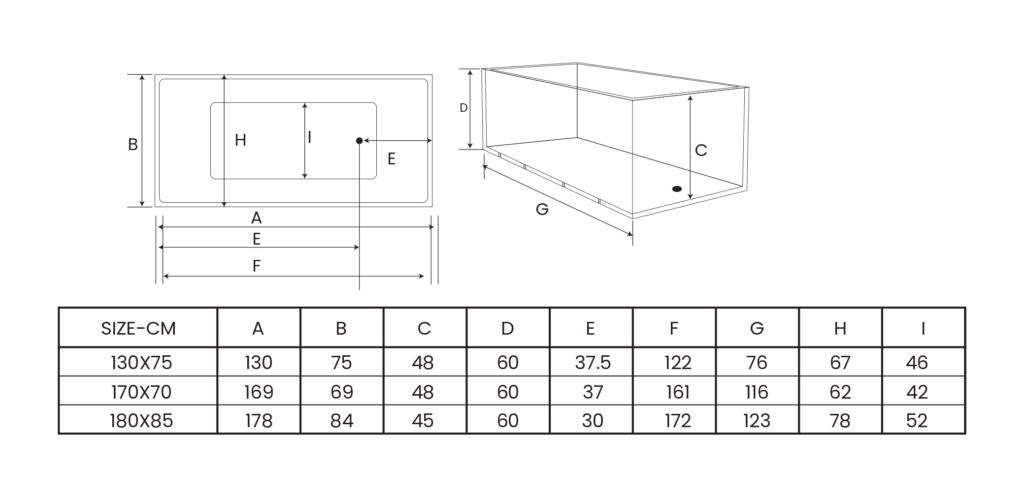 B
H
I
E
A
E
F
D
C
G

| SIZE-CM | A | B | C | D | E | F | G | H | I |
|---|---|---|---|---|---|---|---|---|---|
| 130X75 | 130 | 75 | 48 | 60 | 37.5 | 122 | 76 | 67 | 46 |
| 170X70 | 169 | 69 | 48 | 60 | 37 | 161 | 116 | 62 | 42 |
| 180X85 | 178 | 84 | 45 | 60 | 30 | 172 | 123 | 78 | 52 |